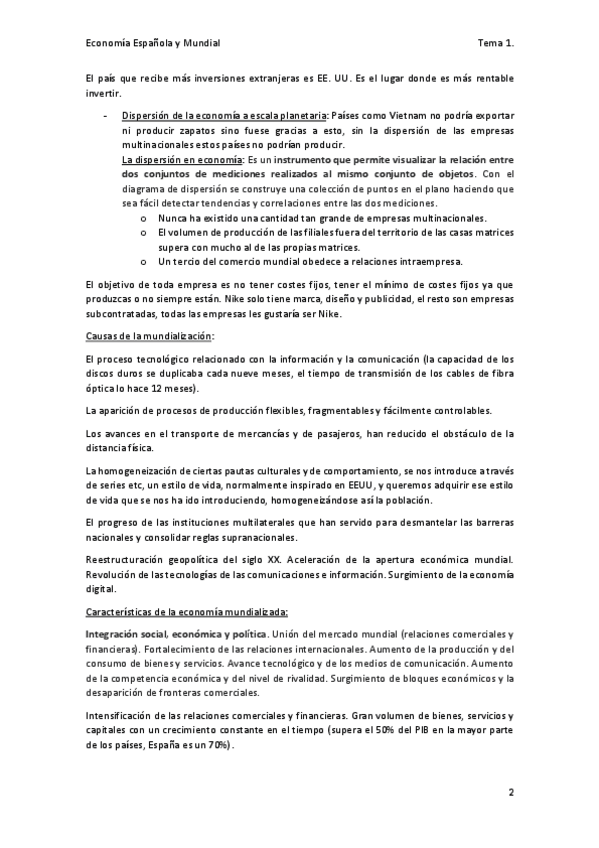 Economía Española y Mundial Tema 1.

El país que recibe más inversiones extranjeras es EE. UU. Es el lugar donde es más rentable invertir.

- Dispersión de la economía a escala planetaria: Países como Vietnam no podría exportar ni producir zapatos sino fuese gracias a esto, sin la dispersión de las empresas multinacionales estos países no podrían producir.
La dispersión en economía: Es un instrumento que permite visualizar la relación entre dos conjuntos de mediciones realizados al mismo conjunto de objetos. Con el diagrama de dispersión se construye una colección de puntos en el plano haciendo que sea fácil detectar tendencias y correlaciones entre las dos mediciones.
o Nunca ha existido una cantidad tan grande de empresas multinacionales.
o El volumen de producción de las filiales fuera del territorio de las casas matrices supera con mucho al de las propias matrices.
o Un tercio del comercio mundial obedece a relaciones intraempresa.

El objetivo de toda empresa es no tener costes fijos, tener el mínimo de costes fijos ya que produzcas o no siempre están. Nike solo tiene marca, diseño y publicidad, el resto son empresas subcontratadas, todas las empresas les gustaría ser Nike.

Causas de la mundialización:

El proceso tecnológico relacionado con la información y la comunicación (la capacidad de los discos duros se duplicaba cada nueve meses, el tiempo de transmisión de los cables de fibra óptica lo hace 12 meses).

La aparición de procesos de producción flexibles, fragmentables y fácilmente controlables.

Los avances en el transporte de mercancías y de pasajeros, han reducido el obstáculo de la distancia física.

La homogeneización de ciertas pautas culturales y de comportamiento, se nos introduce a través de series etc, un estilo de vida, normalmente inspirado en EEUU, y queremos adquirir ese estilo de vida que se nos ha ido introduciendo, homogeneizándose así la población.

El progreso de las instituciones multilaterales que han servido para desmantelar las barreras nacionales y consolidar reglas supranacionales.

Reestructuración geopolítica del siglo XX. Aceleración de la apertura económica mundial. Revolución de las tecnologías de las comunicaciones e información. Surgimiento de la economía digital.

Características de la economía mundializada:

Integración social, económica y política. Unión del mercado mundial (relaciones comerciales y financieras). Fortalecimiento de las relaciones internacionales. Aumento de la producción y del consumo de bienes y servicios. Avance tecnológico y de los medios de comunicación. Aumento de la competencia económica y del nivel de rivalidad. Surgimiento de bloques económicos y la desaparición de fronteras comerciales.

Intensificación de las relaciones comerciales y financieras. Gran volumen de bienes, servicios y capitales con un crecimiento constante en el tiempo (supera el 50% del PIB en la mayor parte de los países, España es un 70%).

2